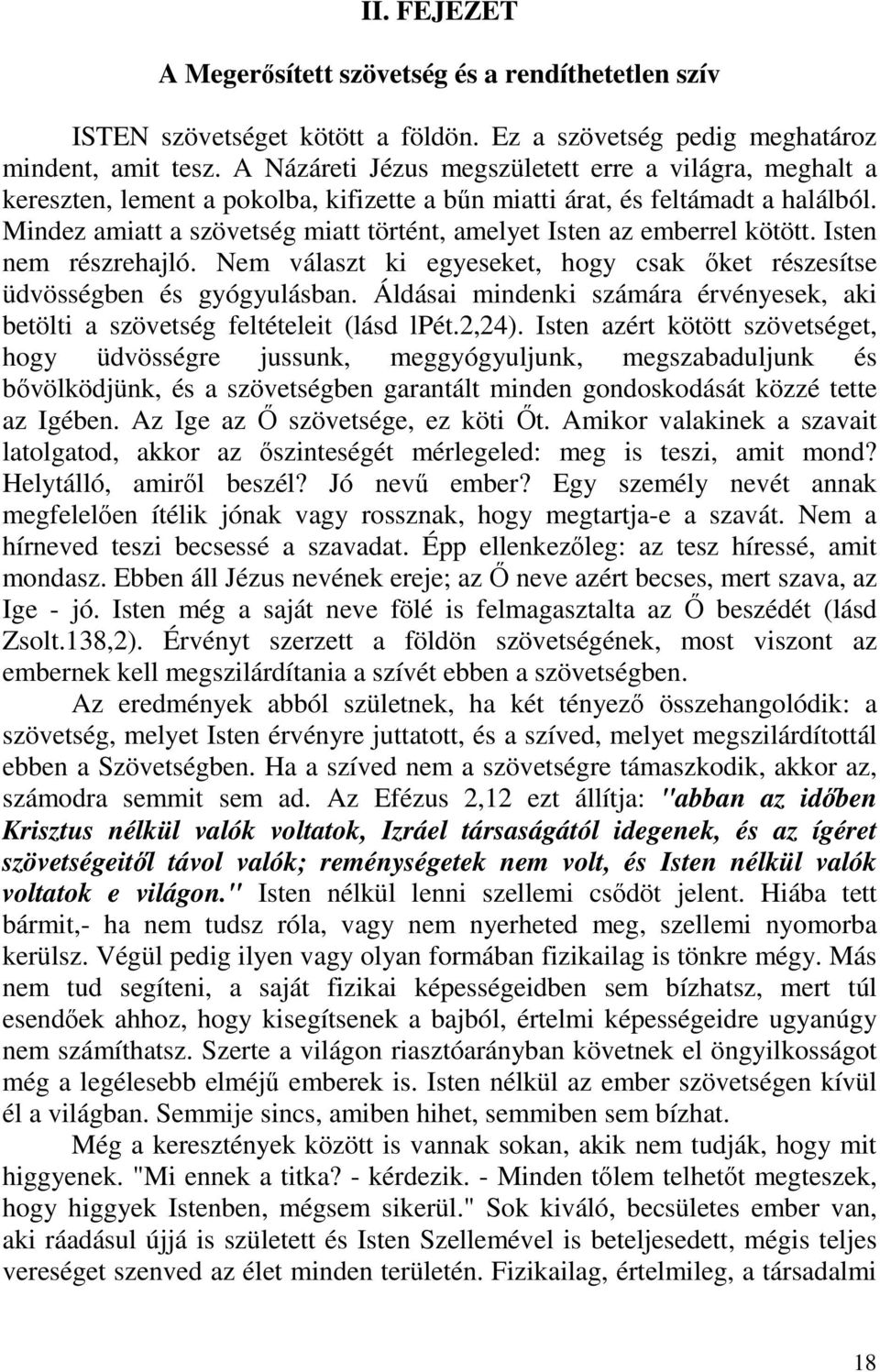 II. FEJEZET

A Megerősített szövetség és a rendíthetetlen szív

ISTEN szövetséget kötött a földön. Ez a szövetség pedig meghatároz mindent, amit tesz. A Názáreti Jézus megszületett erre a világra, meghalt a kereszten, lement a pokolba, kifizette a bűn miatti árat, és feltámadt a halálból. Mindez amiatt a szövetség miatt történt, amelyet Isten az emberrel kötött. Isten nem részrehajló. Nem választ ki egyeseket, hogy csak őket részesítse üdvösségben és gyógyulásban. Áldásai mindenki számára érvényesek, aki betölti a szövetség feltételeit (lásd lPét.2,24). Isten azért kötött szövetséget, hogy üdvösségre jussunk, meggyógyuljunk, megszabaduljunk és bővölködjünk, és a szövetségben garantált minden gondoskodását közzé tette az Igében. Az Ige az Ő szövetsége, ez köti Őt. Amikor valakinek a szavait latolgatod, akkor az őszinteségét mérlegeled: meg is teszi, amit mond? Helytálló, amiről beszél? Jó nevű ember? Egy személy nevét annak megfelelően ítélik jónak vagy rossznak, hogy megtartja-e a szavát. Nem a hírneved teszi becsessé a szavadat. Épp ellenkezőleg: az tesz híressé, amit mondasz. Ebben áll Jézus nevének ereje; az Ő neve azért becses, mert szava, az Ige - jó. Isten még a saját neve fölé is felmagasztalta az Ő beszédét (lásd Zsolt.138,2). Érvényt szerzett a földön szövetségének, most viszont az embernek kell megszilárdítania a szívét ebben a szövetségben.

Az eredmények abból születnek, ha két tényező összehangolódik: a szövetség, melyet Isten érvényre juttatott, és a szíved, melyet megszilárdítottál ebben a Szövetségben. Ha a szíved nem a szövetségre támaszkodik, akkor az, számodra semmit sem ad. Az Efézus 2,12 ezt állítja: "abban az időben Krisztus nélkül valók voltatok, Izráel társaságától idegenek, és az ígéret szövetségeitől távol valók; reménységetek nem volt, és Isten nélkül valók voltatok e világon." Isten nélkül lenni szellemi csődöt jelent. Hiába tett bármit,- ha nem tudsz róla, vagy nem nyerheted meg, szellemi nyomorba kerülsz. Végül pedig ilyen vagy olyan formában fizikailag is tönkre mégy. Más nem tud segíteni, a saját fizikai képességeidben sem bízhatsz, mert túl esendőek ahhoz, hogy kisegítsenek a bajból, értelmi képességeidre ugyanúgy nem számíthatsz. Szerte a világon riasztóarányban követnek el öngyilkosságot még a legélesebb elméjű emberek is. Isten nélkül az ember szövetségen kívül él a világban. Semmije sincs, amiben hihet, semmiben sem bízhat.

Még a keresztények között is vannak sokan, akik nem tudják, hogy mit higgyenek. "Mi ennek a titka? - kérdezik. - Minden tőlem telhetőt megteszek, hogy higgyek Istenben, mégsem sikerül." Sok kiváló, becsületes ember van, aki ráadásul újjá is született és Isten Szellemével is beteljesedett, mégis teljes vereséget szenved az élet minden területén. Fizikailag, értelmileg, a társadalmi

18